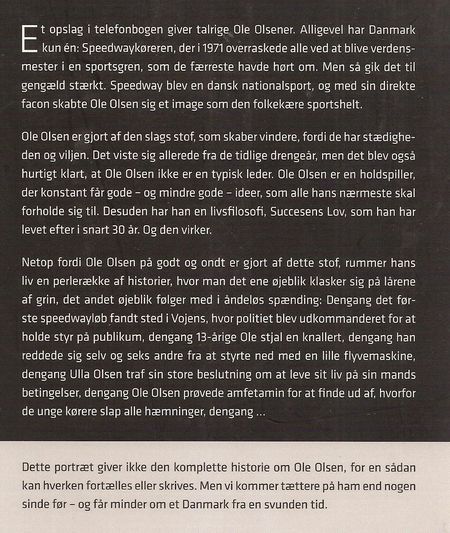 Et opslag i telefonbogen giver talrige Ole Olsener. Alligevel har Danmark kun én: Speedwaykøreren, der i 1971 overraskede alle ved at blive verdensmester i en sportsgren, som de færreste havde hørt om. Men så gik det til gengæld stærkt. Speedway blev en dansk nationalsport, og med sin direkte facon skabte Ole Olsen sig et image som den folkekære sportshelt.

Ole Olsen er gjort af den slags stof, som skaber vindere, fordi de har stædigheden og viljen. Det viste sig allerede fra de tidlige drengeår, men det blev også hurtigt klart, at Ole Olsen ikke er en typisk leder. Ole Olsen er en holdspiller, der konstant får gode – og mindre gode – ideer, som alle hans nærmeste skal forholde sig til. Desuden har han en livsfilosofi, Succesens Lov, som han har levet efter i snart 30 år. Og den virker.

Netop fordi Ole Olsen på godt og ondt er gjort af dette stof, rummer hans liv en perlerække af historier, hvor man det ene øjeblik klasker sig på lårene af grin, det andet øjeblik følger med i åndeløs spænding: Dengang det første speedwayløb fandt sted i Vojens, hvor politiet blev udkommanderet for at holde styr på publikum, dengang 13-årige Ole stjal en knallert, dengang han reddede sig selv og seks andre fra at styrte ned med en lille flyvemaskine, dengang Ulla Olsen traf sin store beslutning om at leve sit liv på sin mands betingelser, dengang Ole Olsen prøvede amfetamin for at finde ud af, hvorfor de unge kørere slap alle hæmninger, dengang ...

Dette portræt giver ikke den komplette historie om Ole Olsen, for en sådan kan hverken fortælles eller skrives. Men vi kommer tættere på ham end nogen sinde før – og får minder om et Danmark fra en svunden tid.